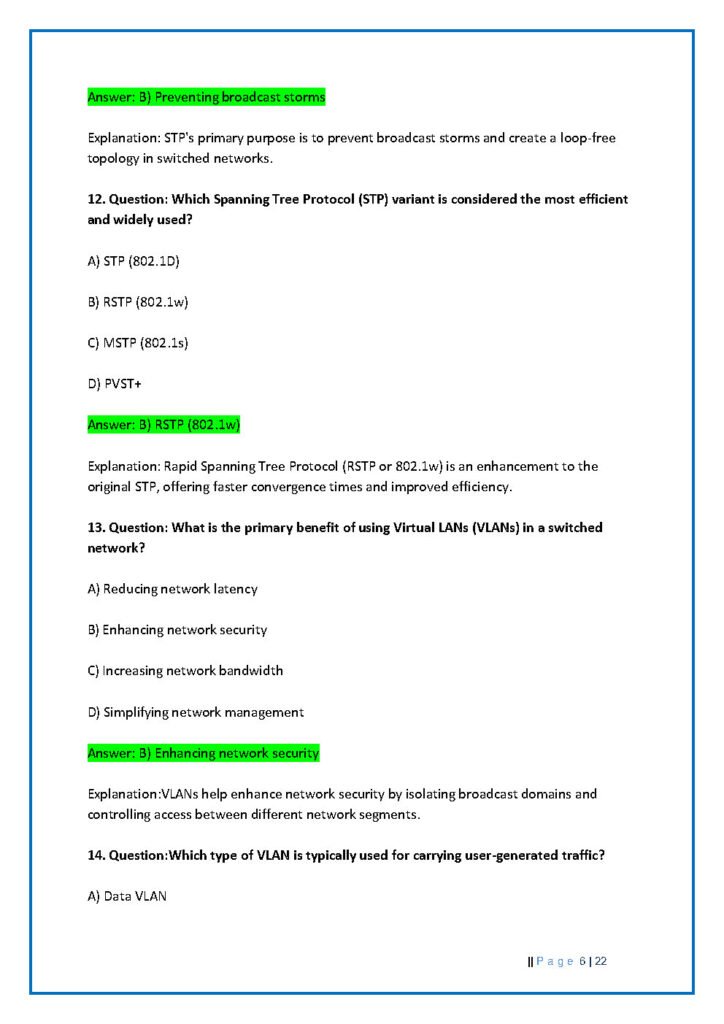 Answer: B) Preventing broadcast storms

Explanation: STP's primary purpose is to prevent broadcast storms and create a loop-free topology in switched networks.

12. Question: Which Spanning Tree Protocol (STP) variant is considered the most efficient and widely used?

A) STP (802.1D)

B) RSTP (802.1w)

C) MSTP (802.1s)

D) PVST+

Answer: B) RSTP (802.1w)

Explanation: Rapid Spanning Tree Protocol (RSTP or 802.1w) is an enhancement to the original STP, offering faster convergence times and improved efficiency.

13. Question: What is the primary benefit of using Virtual LANs (VLANs) in a switched network?

A) Reducing network latency

B) Enhancing network security

C) Increasing network bandwidth

D) Simplifying network management

Answer: B) Enhancing network security

Explanation:VLANs help enhance network security by isolating broadcast domains and controlling access between different network segments.

14. Question:Which type of VLAN is typically used for carrying user-generated traffic?

A) Data VLAN

|| P a g e 6 | 22